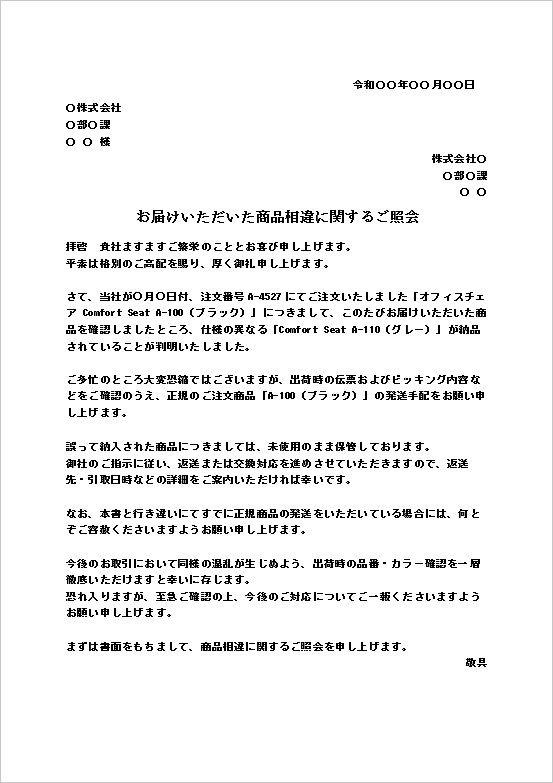 令和〇〇年〇〇月〇〇日

〇株式会社
〇部〇課
〇 〇 様

株式会社〇
〇部〇課
〇 〇

お届けいただいた商品相違に関するご照会

拝啓　貴社ますますご繁栄のこととお喜び申し上げます。
平素は格別のご高配を賜り、厚く御礼申し上げます。

さて、当社が〇月〇日付、注文番号 A-4527 にてご注文いたしました「オフィスチェア Comfort Seat A-100（ブラック）」につきまして、このたびお届けいただいた商品を確認しましたところ、仕様の異なる「Comfort Seat A-110（グレー）」が納品されていることが判明いたしました。

ご多忙のところ大変恐縮ではございますが、出荷時の伝票およびピッキング内容などをご確認のうえ、正規のご注文商品「A-100（ブラック）」の発送手配をお願い申し上げます。

誤って納入された商品につきましては、未使用のまま保管しております。
御社のご指示に従い、返送または交換対応を進めさせていただきますので、返送先・引取日時などの詳細をご案内いただければ幸いです。

なお、本書と行き違いにてすでに正規商品の発送をいただいている場合には、何とぞご容赦くださいますようお願い申し上げます。

今後のお取引において同様の混乱が生じぬよう、出荷時の品番・カラー確認を一層徹底いただけますと幸いに存じます。
恐れ入りますが、至急ご確認の上、今後のご対応についてご一報くださいますようお願い申し上げます。

まずは書面をもちまして、商品相違に関するご照会を申し上げます。
敬具